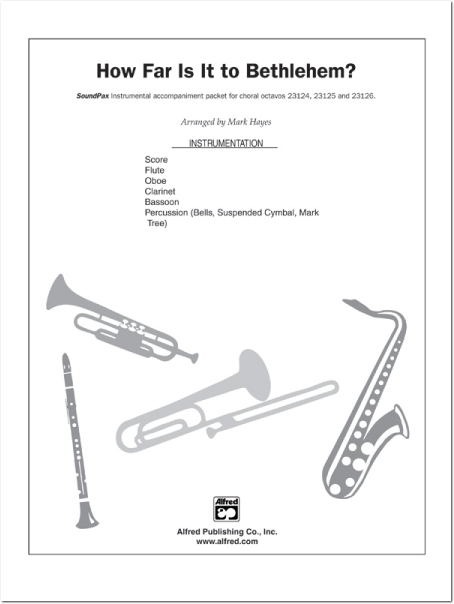 How Far Is It to Bethlehem?

SoundPax Instrumental accompaniment packet for choral octavos 23124, 23125 and 23126.

Arranged by Mark Hayes

INSTRUMENTATION

Score
Flute
Oboe
Clarinet
Bassoon
Percussion (Bells, Suspended Cymbal, Mark Tree)

Alfred

Alfred Publishing Co., Inc.
www.alfred.com